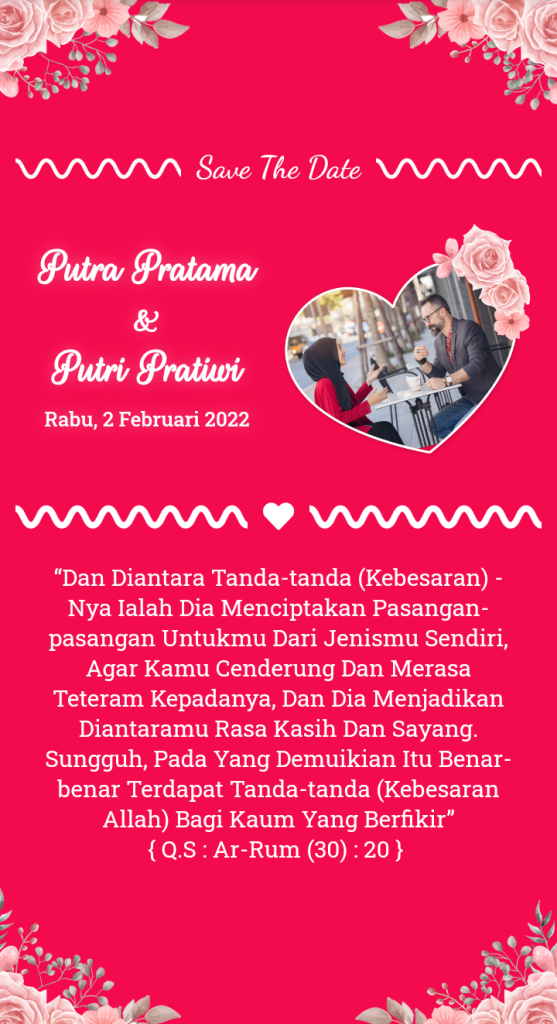 Save The Date

Putra Pratama
&
Putri Pratiwi

Rabu, 2 Februari 2022

"Dan Diantara Tanda-tanda (Kebesaran) - Nya Ialah Dia Menciptakan Pasangan-pasangan Untukmu Dari Jenismu Sendiri, Agar Kamu Cenderung Dan Merasa Teteram Kepadanya, Dan Dia Menjadikan Diantaramu Rasa Kasih Dan Sayang. Sungguh, Pada Yang Demuikian Itu Benar-benar Terdapat Tanda-tanda (Kebesaran Allah) Bagi Kaum Yang Berfikir"
{ Q.S : Ar-Rum (30) : 20 }